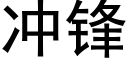 冲锋